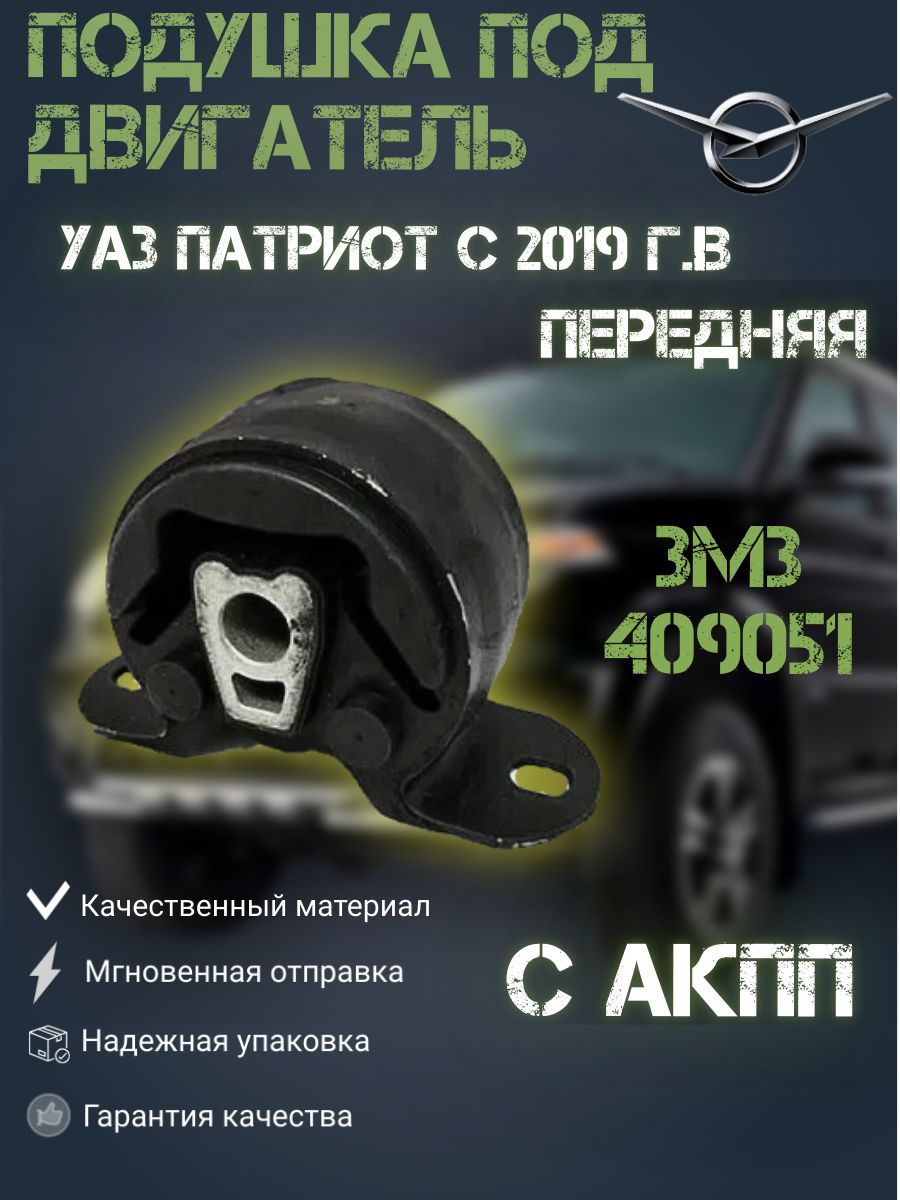 ПОДУШКА ПОД ДВИГАТЕЛЬ

УАЗ ПАТРИОТ С 2019 Г.В

ПЕРЕДНЯЯ

ЗМЗ 409051

Качественный материал

Мгновенная отправка

Надежная упаковка

Гарантия качества

С АКПП